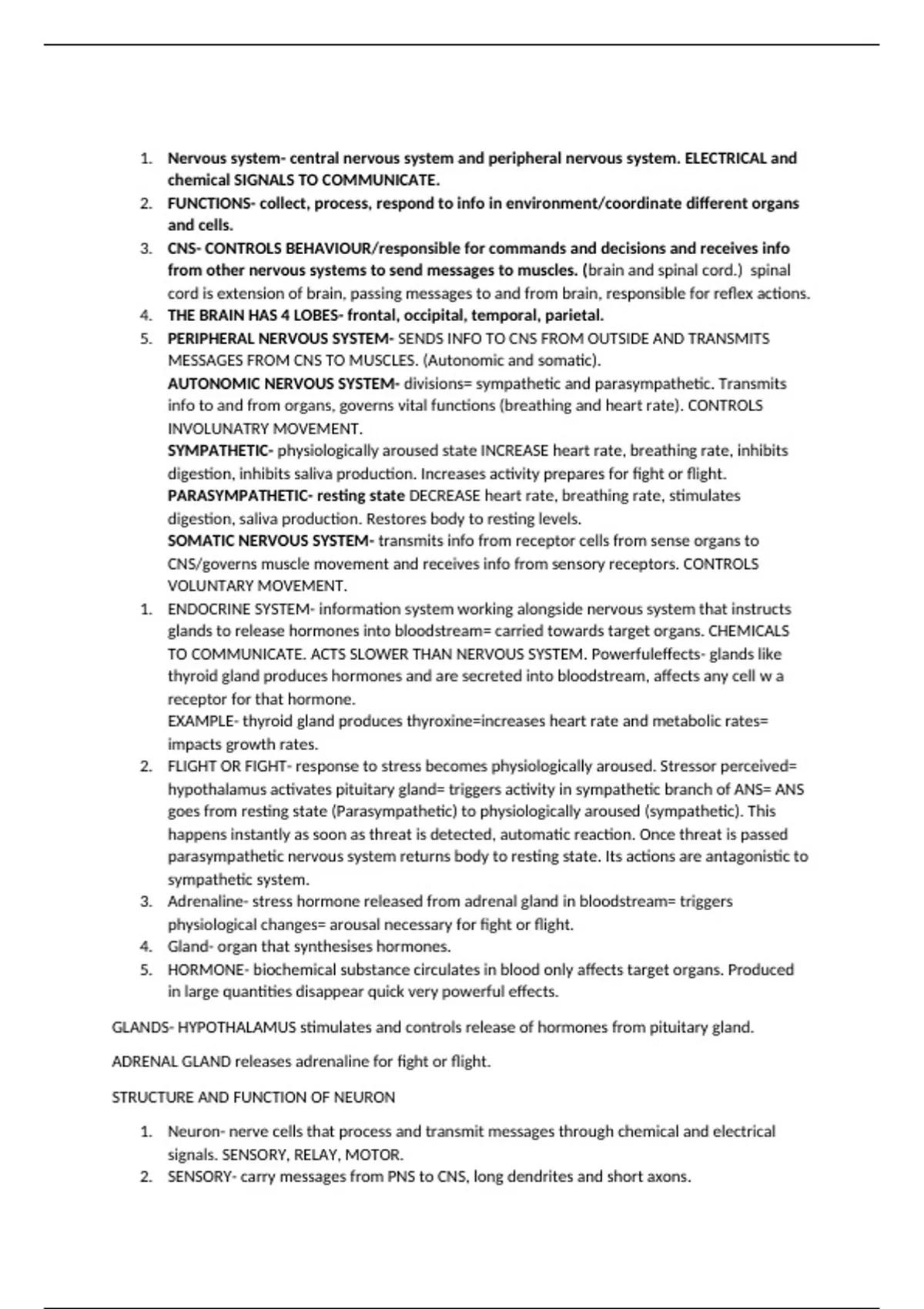 1. Nervous system- central nervous system and peripheral nervous system. ELECTRICAL and chemical SIGNALS TO COMMUNICATE.
2. FUNCTIONS- collect, process, respond to info in environment/coordinate different organs and cells.
3. CNS- CONTROLS BEHAVIOUR/responsible for commands and decisions and receives info from other nervous systems to send messages to muscles. (brain and spinal cord.) spinal cord is extension of brain, passing messages to and from brain, responsible for reflex actions.
4. THE BRAIN HAS 4 LOBES- frontal, occipital, temporal, parietal.
5. PERIPHERAL NERVOUS SYSTEM- SENDS INFO TO CNS FROM OUTSIDE AND TRANSMITS MESSAGES FROM CNS TO MUSCLES. (Autonomic and somatic).
AUTONOMIC NERVOUS SYSTEM- divisions= sympathetic and parasympathetic. Transmits info to and from organs, governs vital functions (breathing and heart rate). CONTROLS INVOLUNATRY MOVEMENT.
SYMPATHETIC- physiologically aroused state INCREASE heart rate, breathing rate, inhibits digestion, inhibits saliva production. Increases activity prepares for fight or flight.
PARASYMPATHETIC- resting state DECREASE heart rate, breathing rate, stimulates digestion, saliva production. Restores body to resting levels.
SOMATIC NERVOUS SYSTEM- transmits info from receptor cells from sense organs to CNS/governs muscle movement and receives info from sensory receptors. CONTROLS VOLUNTARY MOVEMENT.
1. ENDOCRINE SYSTEM- information system working alongside nervous system that instructs glands to release hormones into bloodstream= carried towards target organs. CHEMICALS TO COMMUNICATE. ACTS SLOWER THAN NERVOUS SYSTEM. Powerfuleffects- glands like thyroid gland produces hormones and are secreted into bloodstream, affects any cell w a receptor for that hormone.
EXAMPLE- thyroid gland produces thyroxine=increases heart rate and metabolic rates= impacts growth rates.
2. FLIGHT OR FIGHT- response to stress becomes physiologically aroused. Stressor perceived= hypothalamus activates pituitary gland= triggers activity in sympathetic branch of ANS= ANS goes from resting state (Parasympathetic) to physiologically aroused (sympathetic). This happens instantly as soon as threat is detected, automatic reaction. Once threat is passed parasympathetic nervous system returns body to resting state. Its actions are antagonistic to sympathetic system.
3. Adrenaline- stress hormone released from adrenal gland in bloodstream= triggers physiological changes= arousal necessary for fight or flight.
4. Gland- organ that synthesises hormones.
5. HORMONE- biochemical substance circulates in blood only affects target organs. Produced in large quantities disappear quick very powerful effects.

GLANDS- HYPOTHALAMUS stimulates and controls release of hormones from pituitary gland.

ADRENAL GLAND releases adrenaline for fight or flight.

STRUCTURE AND FUNCTION OF NEURON

1. Neuron- nerve cells that process and transmit messages through chemical and electrical signals. SENSORY, RELAY, MOTOR.
2. SENSORY- carry messages from PNS to CNS, long dendrites and short axons.